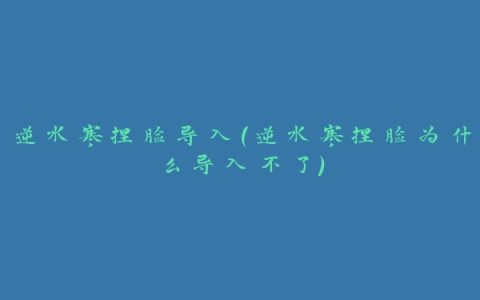 逆水寒捏脸导入(逆水寒捏脸为什么导入不了)